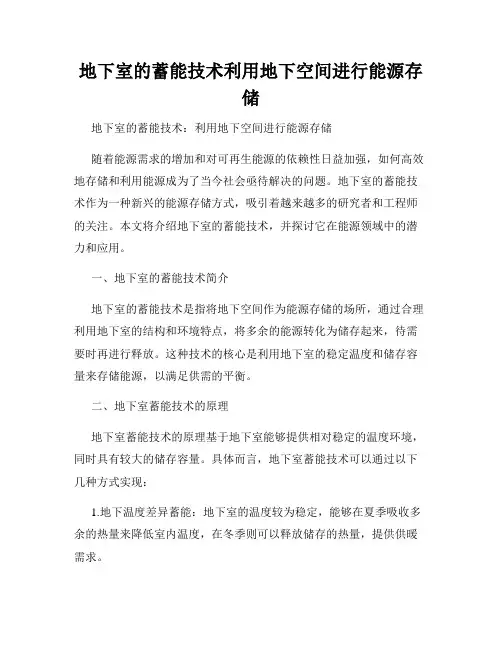 地下室的蓄能技术利用地下空间进行能源存储

地下室的蓄能技术：利用地下空间进行能源存储

随着能源需求的增加和对可再生能源的依赖性日益加强，如何高效地存储和利用能源成为了当今社会亟待解决的问题。地下室的蓄能技术作为一种新兴的能源存储方式，吸引着越来越多的研究者和工程师的关注。本文将介绍地下室的蓄能技术，并探讨它在能源领域中的潜力和应用。

一、地下室的蓄能技术简介

地下室的蓄能技术是指将地下空间作为能源存储的场所，通过合理利用地下室的结构和环境特点，将多余的能源转化为储存起来，待需要时再进行释放。这种技术的核心是利用地下室的稳定温度和储存容量来存储能源，以满足供需的平衡。

二、地下室蓄能技术的原理

地下室蓄能技术的原理基于地下室能够提供相对稳定的温度环境，同时具有较大的储存容量。具体而言，地下室蓄能技术可以通过以下几种方式实现：

1.地下温度差异蓄能：地下室的温度较为稳定，能够在夏季吸收多余的热量来降低室内温度，在冬季则可以释放储存的热量，提供供暖需求。